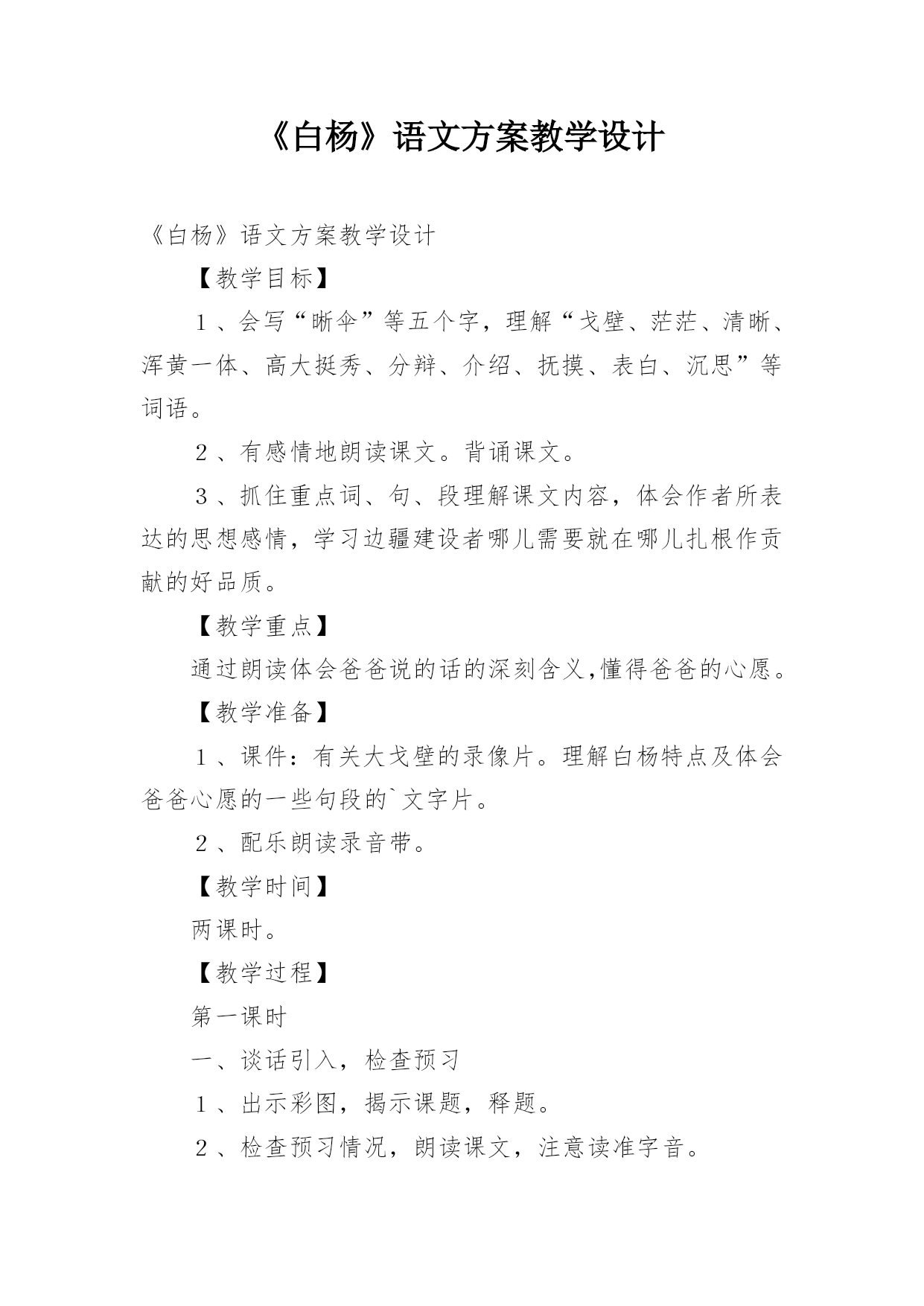 《白杨》语文方案教学设计

《白杨》语文方案教学设计

【教学目标】

1、会写“晰伞”等五个字，理解“戈壁、茫茫、清晰、浑黄一体、高大挺秀、分辩、介绍、抚摸、表白、沉思”等词语。

2、有感情地朗读课文。背诵课文。

3、抓住重点词、句、段理解课文内容，体会作者所表达的思想感情，学习边疆建设者哪儿需要就在哪儿扎根作贡献的好品质。

【教学重点】

通过朗读体会爸爸说的话的深刻含义,懂得爸爸的心愿。

【教学准备】

1、课件：有关大戈壁的录像片。理解白杨特点及体会爸爸心愿的一些句段的`文字片。

2、配乐朗读录音带。

【教学时间】

两课时。

【教学过程】

第一课时

一、谈话引入，检查预习

1、出示彩图，揭示课题，释题。

2、检查预习情况，朗读课文，注意读准字音。